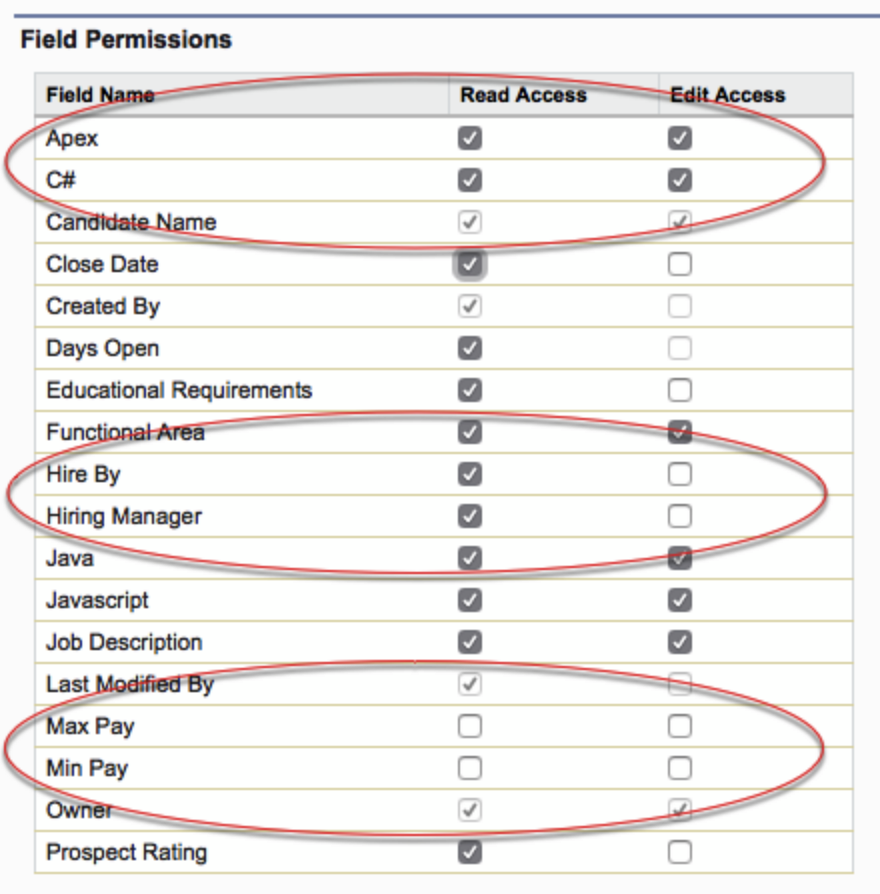 Field Permissions

| Field Name | Read Access | Edit Access |
|---|---|---|
| Apex | ☑ | ☑ |
| C# | ☑ | ☑ |
| Candidate Name | ☑ | ☑ |
| Close Date | ☑ | ☐ |
| Created By | ☑ | ☐ |
| Days Open | ☑ | ☐ |
| Educational Requirements | ☑ | ☐ |
| Functional Area | ☑ | ☑ |
| Hire By | ☑ | ☐ |
| Hiring Manager | ☑ | ☐ |
| Java | ☑ | ☑ |
| Javascript | ☑ | ☑ |
| Job Description | ☑ | ☑ |
| Last Modified By | ☑ | ☐ |
| Max Pay | ☐ | ☐ |
| Min Pay | ☐ | ☐ |
| Owner | ☑ | ☑ |
| Prospect Rating | ☑ | ☐ |